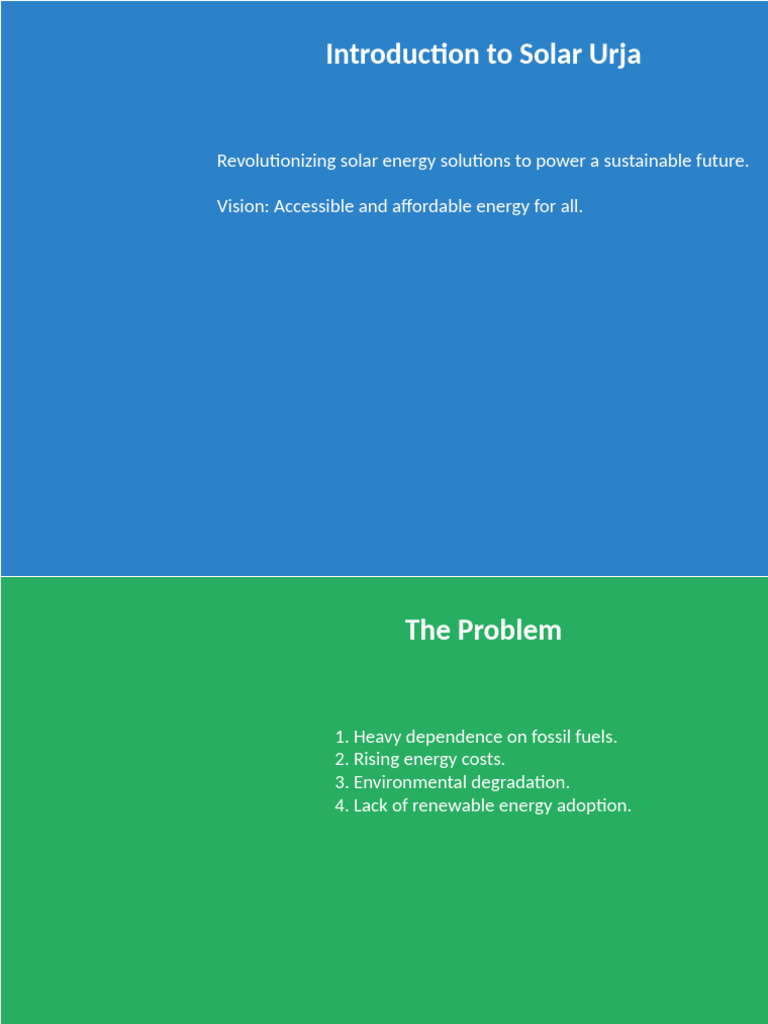 Introduction to Solar Urja

Revolutionizing solar energy solutions to power a sustainable future.

Vision: Accessible and affordable energy for all.

The Problem

1. Heavy dependence on fossil fuels.
2. Rising energy costs.
3. Environmental degradation.
4. Lack of renewable energy adoption.